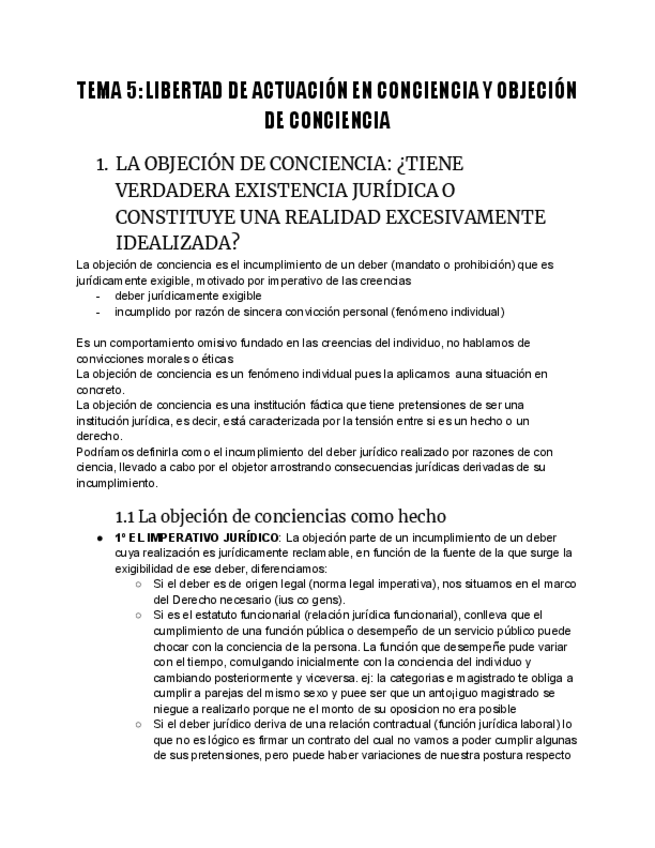 TEMA 5: LIBERTAD DE ACTUACIÓN EN CONCIENCIA Y OBJECIÓN DE CONCIENCIA

1. LA OBJECIÓN DE CONCIENCIA: ¿TIENE VERDADERA EXISTENCIA JURÍDICA O CONSTITUYE UNA REALIDAD EXCESIVAMENTE IDEALIZADA?

La objeción de conciencia es el incumplimiento de un deber (mandato o prohibición) que es jurídicamente exigible, motivado por imperativo de las creencias
- deber jurídicamente exigible
- incumplido por razón de sincera convicción personal (fenómeno individual)

Es un comportamiento omisivo fundado en las creencias del individuo, no hablamos de convicciones morales o éticas
La objeción de conciencia es un fenómeno individual pues la aplicamos a una situación en concreto.
La objeción de conciencia es una institución fáctica que tiene pretensiones de ser una institución jurídica, es decir, está caracterizada por la tensión entre si es un hecho o un derecho.
Podríamos definirla como el incumplimiento del deber jurídico realizado por razones de con ciencia, llevado a cabo por el objetor arrostrando consecuencias jurídicas derivadas de su incumplimiento.

1.1 La objeción de conciencias como hecho

● 1º EL IMPERATIVO JURÍDICO: La objeción parte de un incumplimiento de un deber cuya realización es jurídicamente reclamable, en función de la fuente de la que surge la exigibilidad de ese deber, diferenciamos:
○ Si el deber es de origen legal (norma legal imperativa), nos situamos en el marco del Derecho necesario (ius co gens).
○ Si es el estatuto funcionarial (relación jurídica funcionarial), conlleva que el cumplimiento de una función pública o desempeño de un servicio público puede chocar con la conciencia de la persona. La función que desempeñe pude variar con el tiempo, comulgando inicialmente con la conciencia del individuo y cambiando posteriormente y viceversa. ej: la categorias e magistrado te obliga a cumplir a parejas del mismo sexo y puee ser que un antojiguo magistrado se niegue a realizarlo porque ne el monto de su oposicion no era posible
○ Si el deber jurídico deriva de una relación contractual (función jurídica laboral) lo que no es lógico es firmar un contrato del cual no vamos a poder cumplir algunas de sus pretensiones, pero puede haber variaciones de nuestra postura respecto